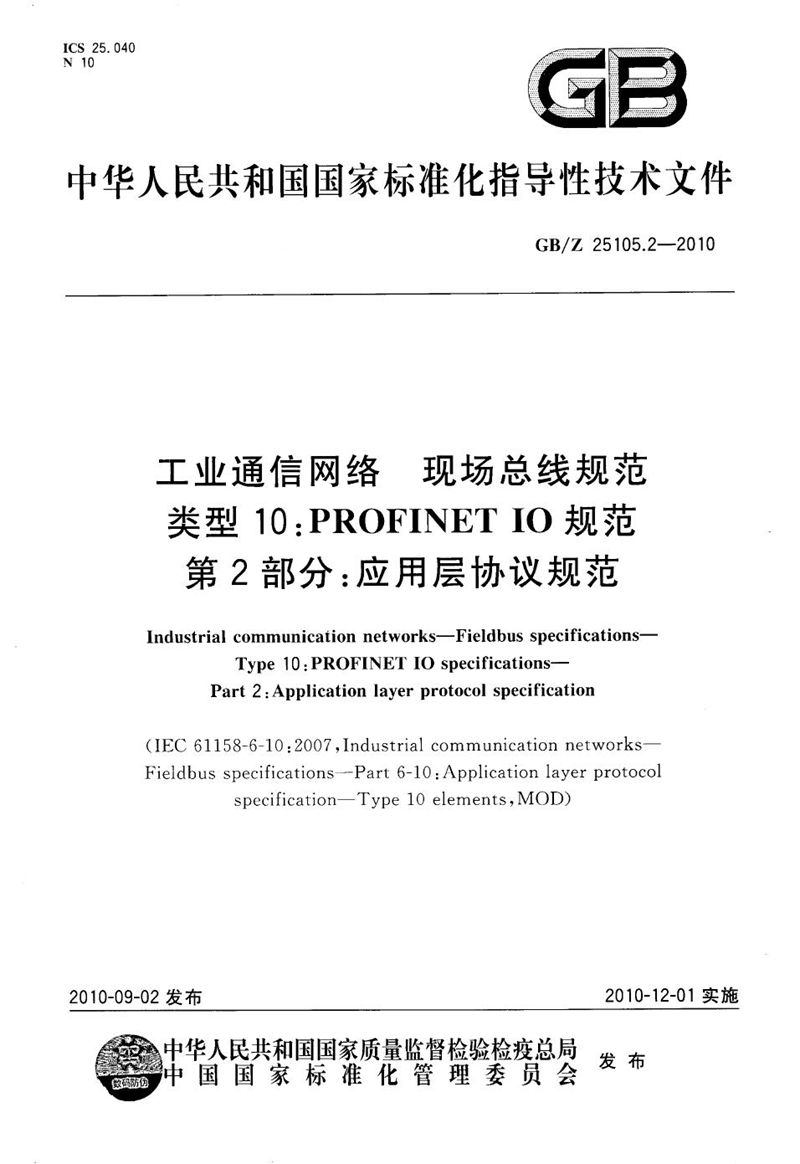 ICS 25.040
N 10

GB

中华人民共和国国家标准化指导性技术文件

GB/Z 25105.2—2010

工业通信网络　现场总线规范
类型 10：PROFINET IO 规范
第 2 部分：应用层协议规范

Industrial communication networks—Fieldbus specifications—
Type 10：PROFINET IO specifications—
Part 2：Application layer protocol specification

(IEC 61158-6-10：2007，Industrial communication networks—Fieldbus specifications—Part 6-10：Application layer protocol specification—Type 10 elements，MOD)

2010-09-02 发布　　　　　　　　2010-12-01 实施

数码防伪

中华人民共和国国家质量监督检验检疫总局
中国国家标准化管理委员会　发布